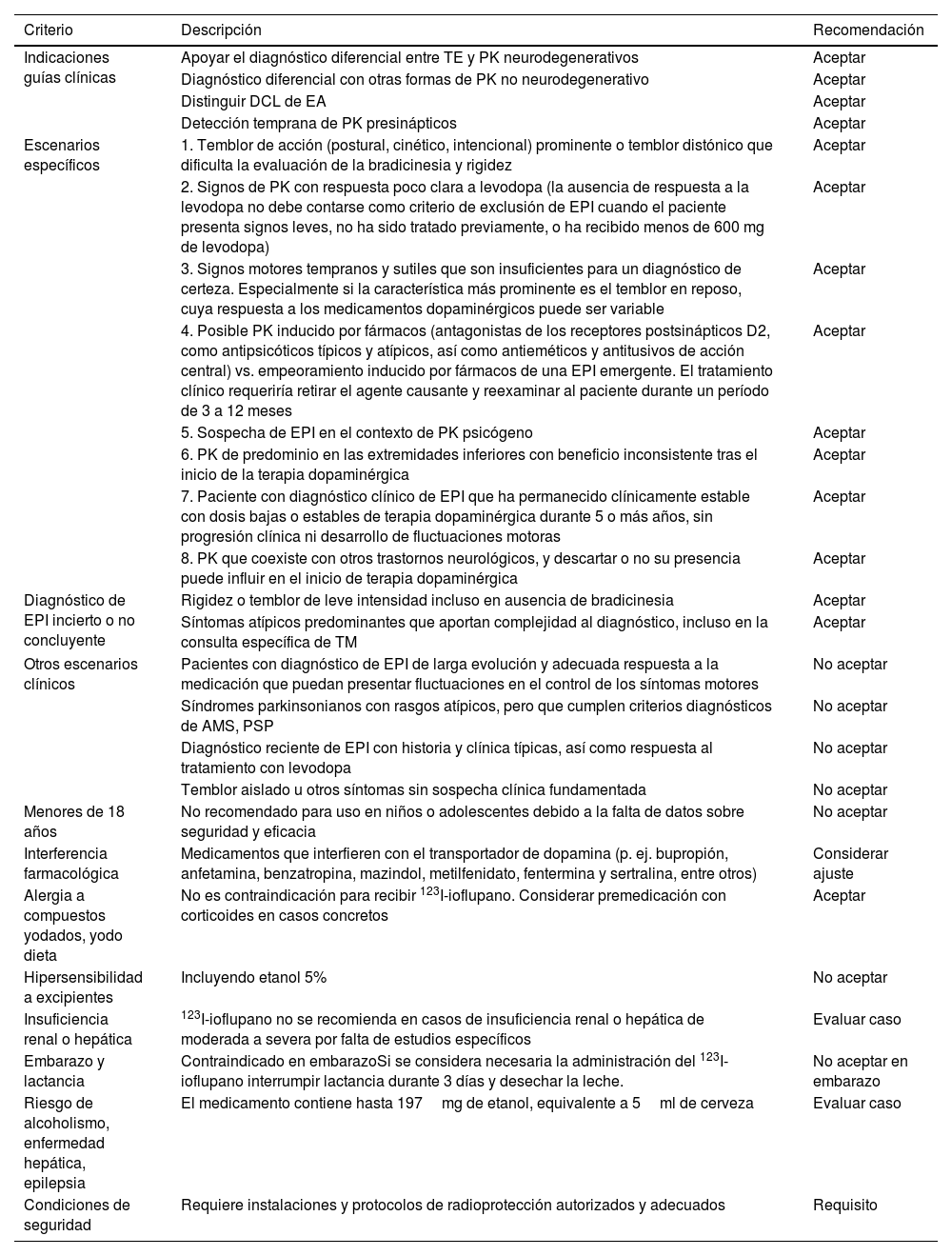 | Criterio | Descripción | Recomendación |
|---|---|---|
| Indicaciones guías clínicas | Apoyar el diagnóstico diferencial entre TE y PK neurodegenerativos | Aceptar |
| | Diagnóstico diferencial con otras formas de PK no neurodegenerativo | Aceptar |
| | Distinguir DCL de EA | Aceptar |
| | Detección temprana de PK presinápticos | Aceptar |
| Escenarios específicos | 1. Temblor de acción (postural, cinético, intencional) prominente o temblor distónico que dificulta la evaluación de la bradicinesia y rigidez | Aceptar |
| | 2. Signos de PK con respuesta poco clara a levodopa (la ausencia de respuesta a la levodopa no debe contarse como criterio de exclusión de EPI cuando el paciente presenta signos leves, no ha sido tratado previamente, o ha recibido menos de 600 mg de levodopa) | Aceptar |
| | 3. Signos motores tempranos y sutiles que son insuficientes para un diagnóstico de certeza. Especialmente si la característica más prominente es el temblor en reposo, cuya respuesta a los medicamentos dopaminérgicos puede ser variable | Aceptar |
| | 4. Posible PK inducido por fármacos (antagonistas de los receptores postsinápticos D2, como antipsicóticos típicos y atípicos, así como antieméticos y antitusivos de acción central) vs. empeoramiento inducido por fármacos de una EPI emergente. El tratamiento clínico requeriría retirar el agente causante y reexaminar al paciente durante un período de 3 a 12 meses | Aceptar |
| | 5. Sospecha de EPI en el contexto de PK psicógeno | Aceptar |
| | 6. PK de predominio en las extremidades inferiores con beneficio inconsistente tras el inicio de la terapia dopaminérgica | Aceptar |
| | 7. Paciente con diagnóstico clínico de EPI que ha permanecido clínicamente estable con dosis bajas o estables de terapia dopaminérgica durante 5 o más años, sin progresión clínica ni desarrollo de fluctuaciones motoras | Aceptar |
| | 8. PK que coexiste con otros trastornos neurológicos, y descartar o no su presencia puede influir en el inicio de terapia dopaminérgica | Aceptar |
| Diagnóstico de EPI incierto o no concluyente | Rigidez o temblor de leve intensidad incluso en ausencia de bradicinesia | Aceptar |
| | Síntomas atípicos predominantes que aportan complejidad al diagnóstico, incluso en la consulta específica de TM | Aceptar |
| Otros escenarios clínicos | Pacientes con diagnóstico de EPI de larga evolución y adecuada respuesta a la medicación que puedan presentar fluctuaciones en el control de los síntomas motores | No aceptar |
| | Síndromes parkinsonianos con rasgos atípicos, pero que cumplen criterios diagnósticos de AMS, PSP | No aceptar |
| | Diagnóstico reciente de EPI con historia y clínica típicas, así como respuesta al tratamiento con levodopa | No aceptar |
| | Temblor aislado u otros síntomas sin sospecha clínica fundamentada | No aceptar |
| Menores de 18 años | No recomendado para uso en niños o adolescentes debido a la falta de datos sobre seguridad y eficacia | No aceptar |
| Interferencia farmacológica | Medicamentos que interfieren con el transportador de dopamina (p. ej. bupropión, anfetamina, benzatropina, mazindol, metilfenidato, fentermina y sertralina, entre otros) | Considerar ajuste |
| Alergia a compuestos yodados, yodo dieta | No es contraindicación para recibir $^{123}$I-ioflupano. Considerar premedicación con corticoides en casos concretos | Aceptar |
| Hipersensibilidad a excipientes | Incluyendo etanol 5% | No aceptar |
| Insuficiencia renal o hepática | $^{123}$I-ioflupano no se recomienda en casos de insuficiencia renal o hepática de moderada a severa por falta de estudios específicos | Evaluar caso |
| Embarazo y lactancia | Contraindicado en embarazoSi se considera necesaria la administración del $^{123}$I-ioflupano interrumpir lactancia durante 3 días y desechar la leche. | No aceptar en embarazo |
| Riesgo de alcoholismo, enfermedad hepática, epilepsia | El medicamento contiene hasta 197 mg de etanol, equivalente a 5 ml de cerveza | Evaluar caso |
| Condiciones de seguridad | Requiere instalaciones y protocolos de radioprotección autorizados y adecuados | Requisito |